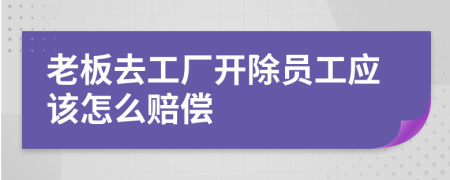 老板去工厂开除员工应该怎么赔偿